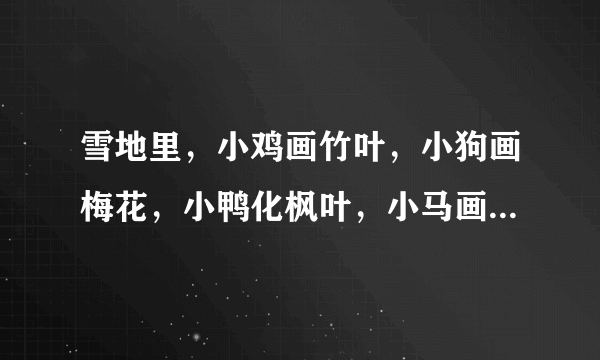 雪地里，小鸡画竹叶，小狗画梅花，小鸭化枫叶，小马画...